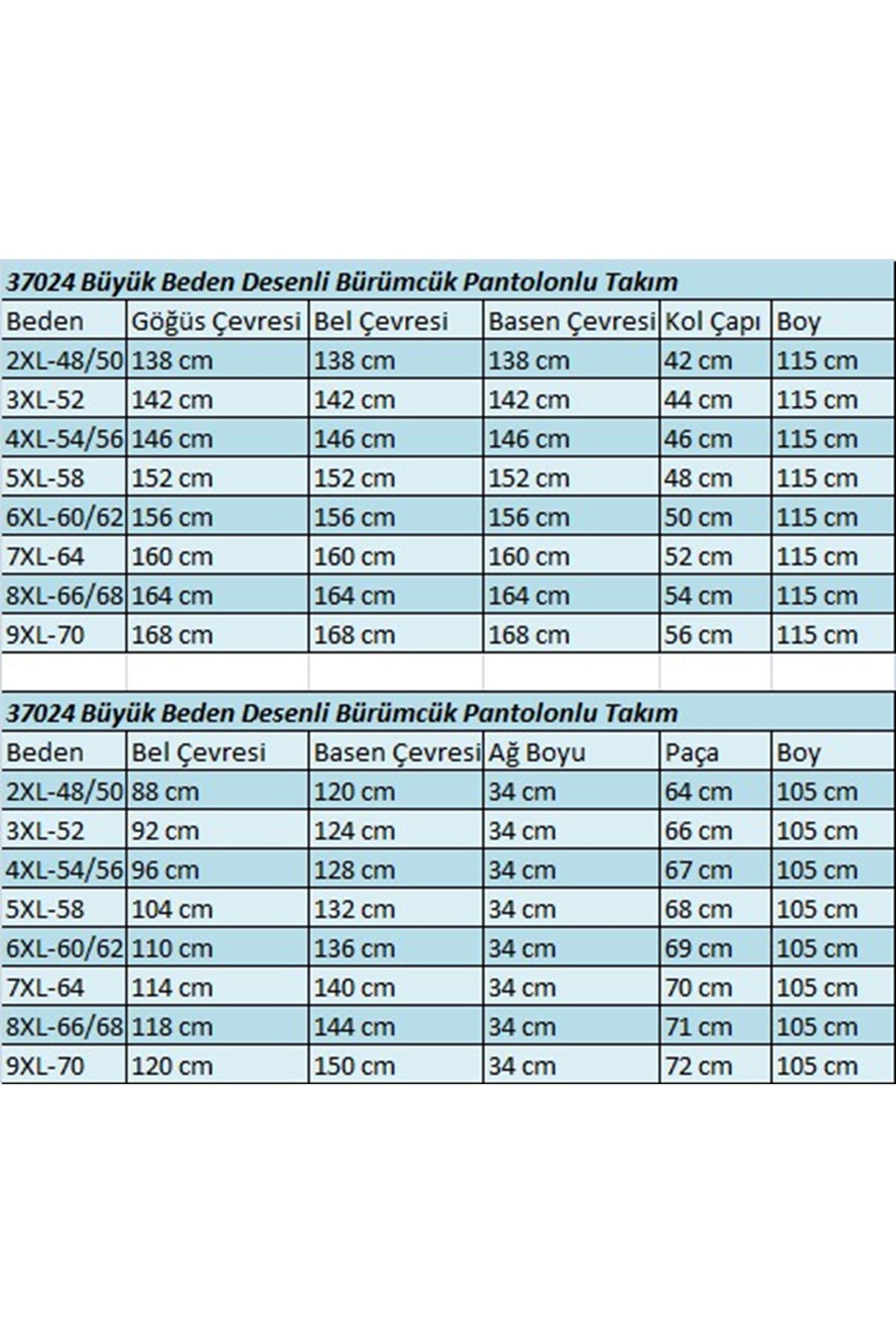 37024 Büyük Beden Desenli Bürümcük Pantolonlu Takım

| Beden | Göğüs Çevresi | Bel Çevresi | Basen Çevresi | Kol Çapı | Boy |
|---|---|---|---|---|---|
| 2XL-48/50 | 138 cm | 138 cm | 138 cm | 42 cm | 115 cm |
| 3XL-52 | 142 cm | 142 cm | 142 cm | 44 cm | 115 cm |
| 4XL-54/56 | 146 cm | 146 cm | 146 cm | 46 cm | 115 cm |
| 5XL-58 | 152 cm | 152 cm | 152 cm | 48 cm | 115 cm |
| 6XL-60/62 | 156 cm | 156 cm | 156 cm | 50 cm | 115 cm |
| 7XL-64 | 160 cm | 160 cm | 160 cm | 52 cm | 115 cm |
| 8XL-66/68 | 164 cm | 164 cm | 164 cm | 54 cm | 115 cm |
| 9XL-70 | 168 cm | 168 cm | 168 cm | 56 cm | 115 cm |

37024 Büyük Beden Desenli Bürümcük Pantolonlu Takım

| Beden | Bel Çevresi | Basen Çevresi | Ağ Boyu | Paça | Boy |
|---|---|---|---|---|---|
| 2XL-48/50 | 88 cm | 120 cm | 34 cm | 64 cm | 105 cm |
| 3XL-52 | 92 cm | 124 cm | 34 cm | 66 cm | 105 cm |
| 4XL-54/56 | 96 cm | 128 cm | 34 cm | 67 cm | 105 cm |
| 5XL-58 | 104 cm | 132 cm | 34 cm | 68 cm | 105 cm |
| 6XL-60/62 | 110 cm | 136 cm | 34 cm | 69 cm | 105 cm |
| 7XL-64 | 114 cm | 140 cm | 34 cm | 70 cm | 105 cm |
| 8XL-66/68 | 118 cm | 144 cm | 34 cm | 71 cm | 105 cm |
| 9XL-70 | 120 cm | 150 cm | 34 cm | 72 cm | 105 cm |